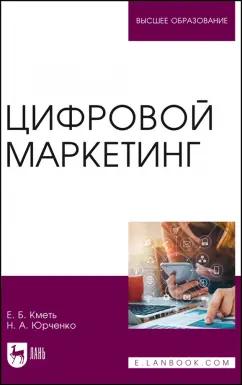 ВЫСШЕЕ ОБРАЗОВАНИЕ

ЦИФРОВОЙ МАРКЕТИНГ

Е. Б. Кметь
Н. А. Юрченко

ЛАНЬ

E.LANBOOK.COM